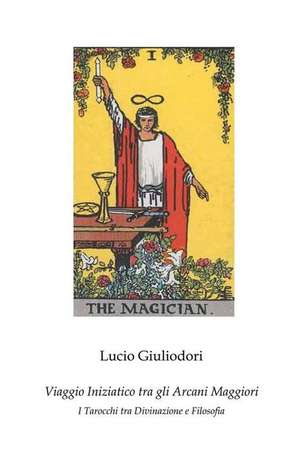 I

THE MAGICIAN.

Lucio Giuliodori

Viaggio Iniziatico tra gli Arcani Maggiori

I Tarocchi tra Divinazione e Filosofia